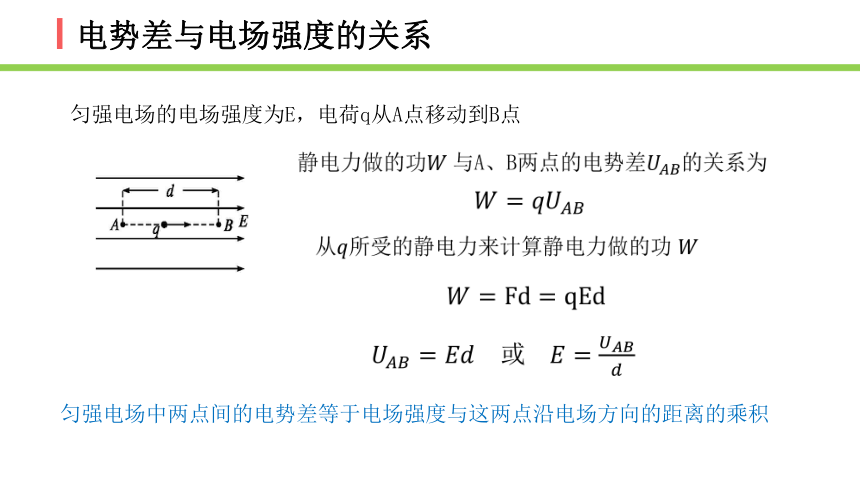 电势差与电场强度的关系

匀强电场的电场强度为E，电荷q从A点移动到B点

d
A q B E

静电力做的功$W$ 与A、B两点的电势差$U_{AB}$的关系为

$W = qU_{AB}$

从$q$所受的静电力来计算静电力做的功 $W$

$W = \mathrm{Fd} = \mathrm{qEd}$

$U_{AB} = Ed$ 或 $E = \frac{U_{AB}}{d}$

匀强电场中两点间的电势差等于电场强度与这两点沿电场方向的距离的乘积